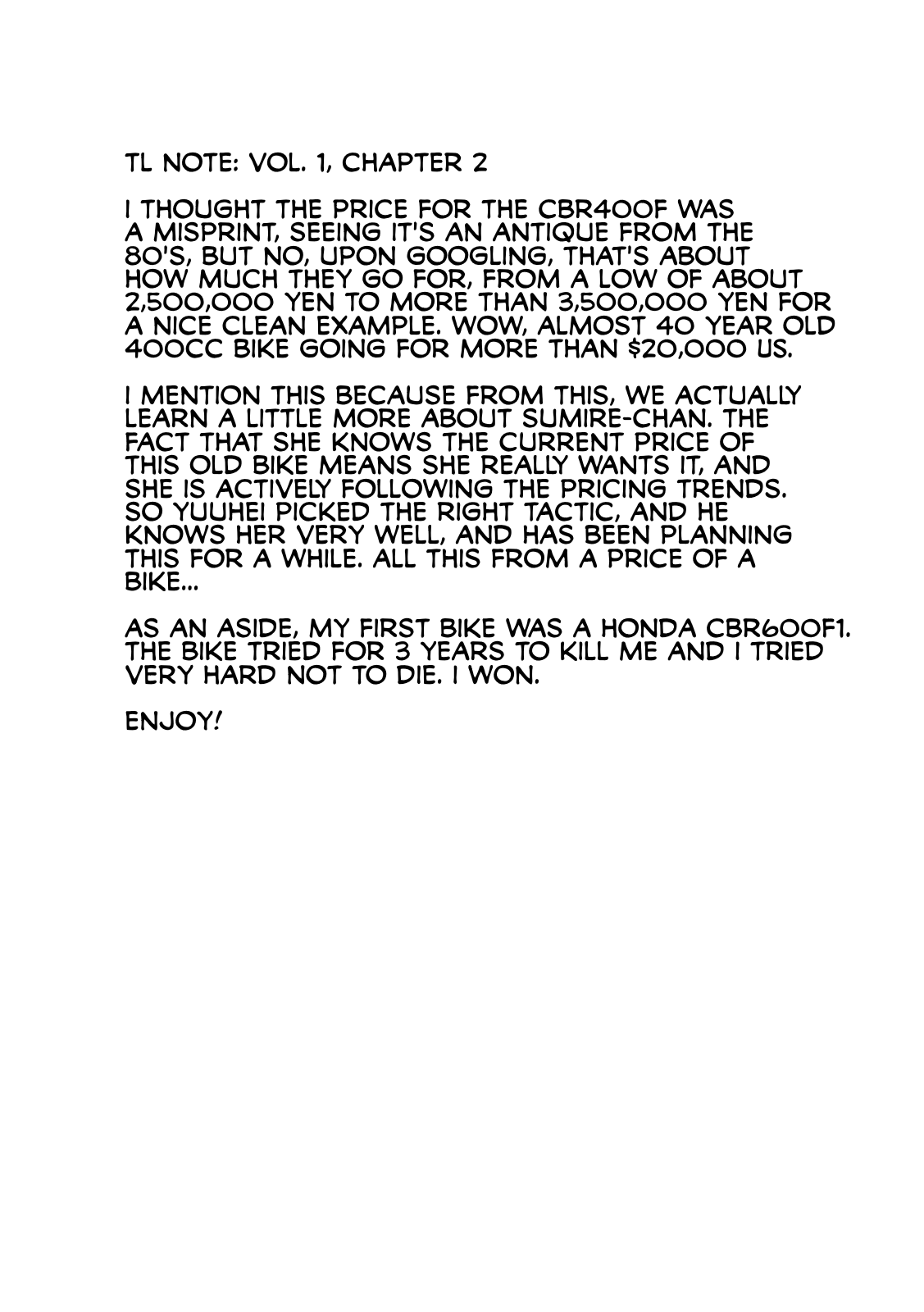 TL NOTE: VOL. 1, CHAPTER 2

I THOUGHT THE PRICE FOR THE CBR400F WAS A MISPRINT, SEEING IT'S AN ANTIQUE FROM THE 80'S, BUT NO, UPON GOOGLING, THAT'S ABOUT HOW MUCH THEY GO FOR, FROM A LOW OF ABOUT 2,500,000 YEN TO MORE THAN 3,500,000 YEN FOR A NICE CLEAN EXAMPLE. WOW, ALMOST 40 YEAR OLD 400CC BIKE GOING FOR MORE THAN $20,000 US.

I MENTION THIS BECAUSE FROM THIS, WE ACTUALLY LEARN A LITTLE MORE ABOUT SUMIRE-CHAN. THE FACT THAT SHE KNOWS THE CURRENT PRICE OF THIS OLD BIKE MEANS SHE REALLY WANTS IT, AND SHE IS ACTIVELY FOLLOWING THE PRICING TRENDS. SO YUUHEI PICKED THE RIGHT TACTIC, AND HE KNOWS HER VERY WELL, AND HAS BEEN PLANNING THIS FOR A WHILE. ALL THIS FROM A PRICE OF A BIKE...

AS AN ASIDE, MY FIRST BIKE WAS A HONDA CBR600F1. THE BIKE TRIED FOR 3 YEARS TO KILL ME AND I TRIED VERY HARD NOT TO DIE. I WON.

ENJOY!